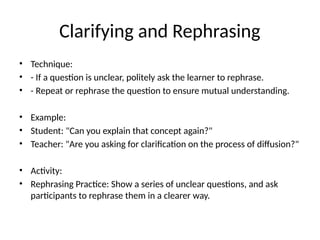 Clarifying and Rephrasing

• Technique:
• - If a question is unclear, politely ask the learner to rephrase.
• - Repeat or rephrase the question to ensure mutual understanding.

• Example:
• Student: "Can you explain that concept again?"
• Teacher: "Are you asking for clarification on the process of diffusion?"

• Activity:
• Rephrasing Practice: Show a series of unclear questions, and ask participants to rephrase them in a clearer way.